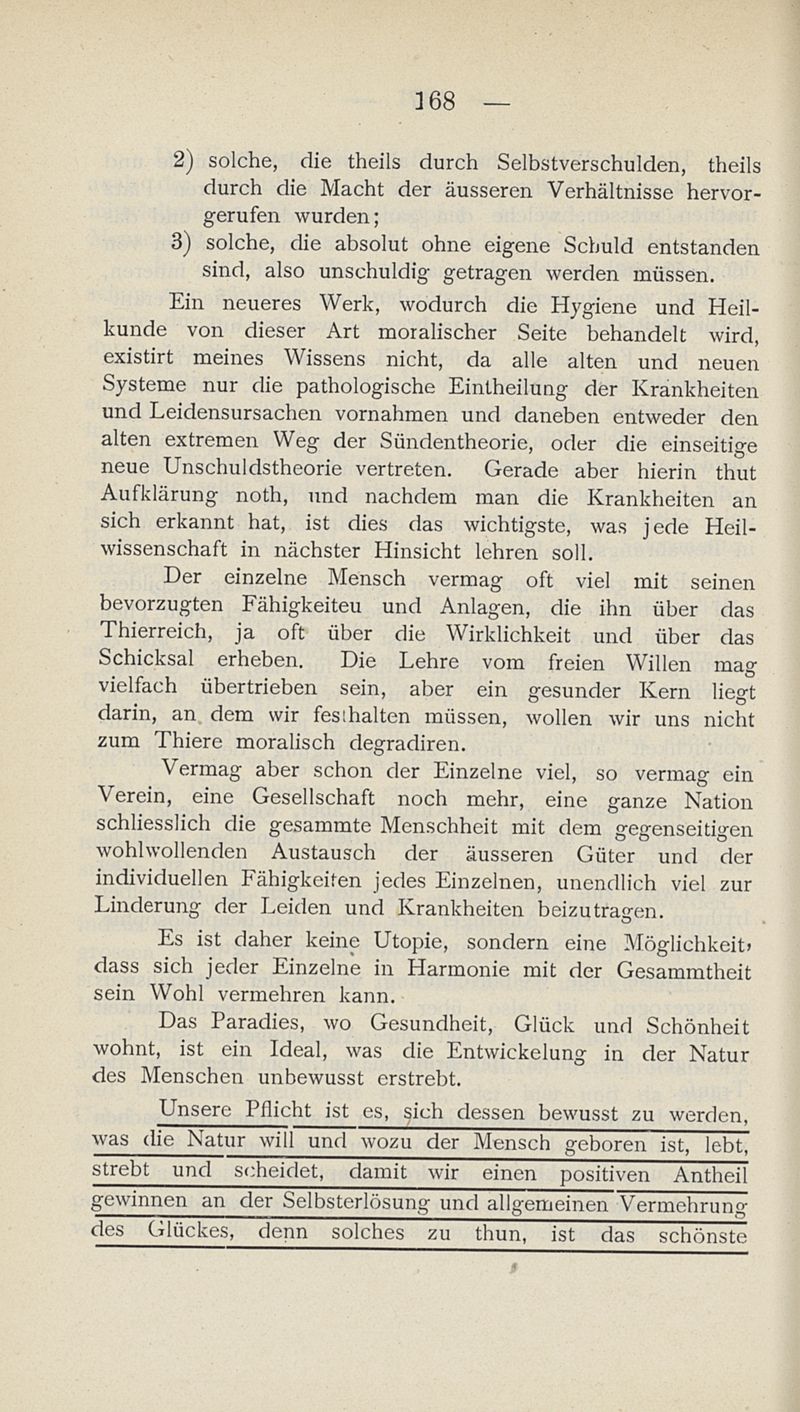 168 —

2) solche, die theils durch Selbstverschulden, theils durch die Macht der äusseren Verhältnisse hervorgerufen wurden;

3) solche, die absolut ohne eigene Schuld entstanden sind, also unschuldig getragen werden müssen.

Ein neueres Werk, wodurch die Hygiene und Heilkunde von dieser Art moralischer Seite behandelt wird, existirt meines Wissens nicht, da alle alten und neuen Systeme nur die pathologische Eintheilung der Krankheiten und Leidensursachen vornahmen und daneben entweder den alten extremen Weg der Sündentheorie, oder die einseitige neue Unschuldstheorie vertreten. Gerade aber hierin thut Aufklärung noth, und nachdem man die Krankheiten an sich erkannt hat, ist dies das wichtigste, was jede Heilwissenschaft in nächster Hinsicht lehren soll.

Der einzelne Mensch vermag oft viel mit seinen bevorzugten Fähigkeiteu und Anlagen, die ihn über das Thierreich, ja oft über die Wirklichkeit und über das Schicksal erheben. Die Lehre vom freien Willen mag vielfach übertrieben sein, aber ein gesunder Kern liegt darin, an dem wir festhalten müssen, wollen wir uns nicht zum Thiere moralisch degradiren.

Vermag aber schon der Einzelne viel, so vermag ein Verein, eine Gesellschaft noch mehr, eine ganze Nation schliesslich die gesammte Menschheit mit dem gegenseitigen wohlwollenden Austausch der äusseren Güter und der individuellen Fähigkeiten jedes Einzelnen, unendlich viel zur Linderung der Leiden und Krankheiten beizutragen.

Es ist daher keine Utopie, sondern eine Möglichkeit, dass sich jeder Einzelne in Harmonie mit der Gesammtheit sein Wohl vermehren kann.

Das Paradies, wo Gesundheit, Glück und Schönheit wohnt, ist ein Ideal, was die Entwickelung in der Natur des Menschen unbewusst erstrebt.

Unsere Pflicht ist es, sich dessen bewusst zu werden, was die Natur will und wozu der Mensch geboren ist, lebt, strebt und scheidet, damit wir einen positiven Antheil gewinnen an der Selbsterlösung und allgemeinen Vermehrung des Glückes, denn solches zu thun, ist das schönste